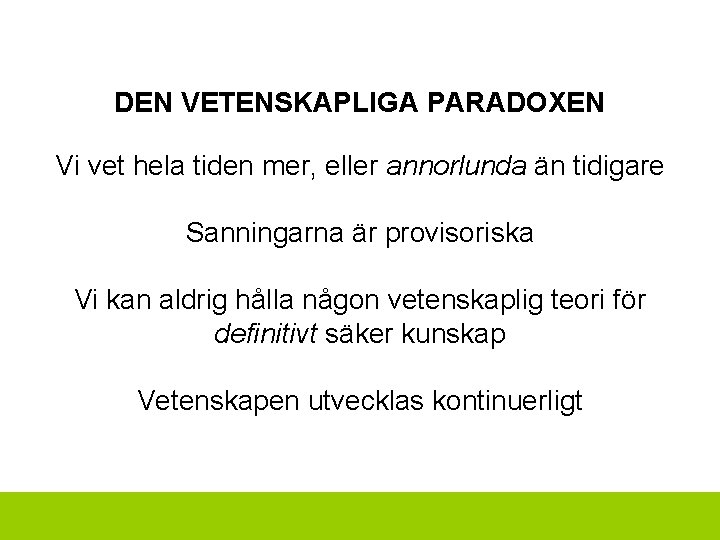 DEN VETENSKAPLIGA PARADOXEN

Vi vet hela tiden mer, eller annorlunda än tidigare

Sanningarna är provisoriska

Vi kan aldrig hålla någon vetenskaplig teori för definitivt säker kunskap

Vetenskapen utvecklas kontinuerligt